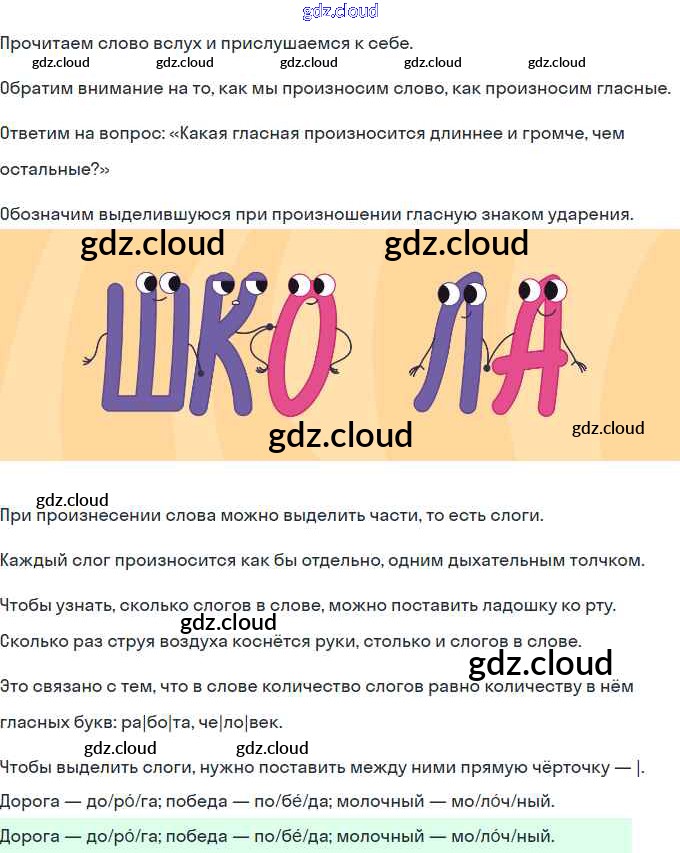 Прочитаем слово вслух и прислушаемся к себе.

Обратим внимание на то, как мы произносим слово, как произносим гласные.

Ответим на вопрос: «Какая гласная произносится длиннее и громче, чем остальные?»

Обозначим выделившуюся при произношении гласную знаком ударения.

ШКО ЛА

При произнесении слова можно выделить части, то есть слоги.

Каждый слог произносится как бы отдельно, одним дыхательным толчком.

Чтобы узнать, сколько слогов в слове, можно поставить ладошку ко рту.

Сколько раз струя воздуха коснётся руки, столько и слогов в слове.

Это связано с тем, что в слове количество слогов равно количеству в нём гласных букв: ра|бо|та, че|ло|век.

Чтобы выделить слоги, нужно поставить между ними прямую чёрточку — |.

Дорога — до/ро́/га; победа — по/бе́/да; молочный — мо/ло́ч/ный.

Дорога — до/ро́/га; победа — по/бе́/да; молочный — мо/ло́ч/ный.

gdz.cloud